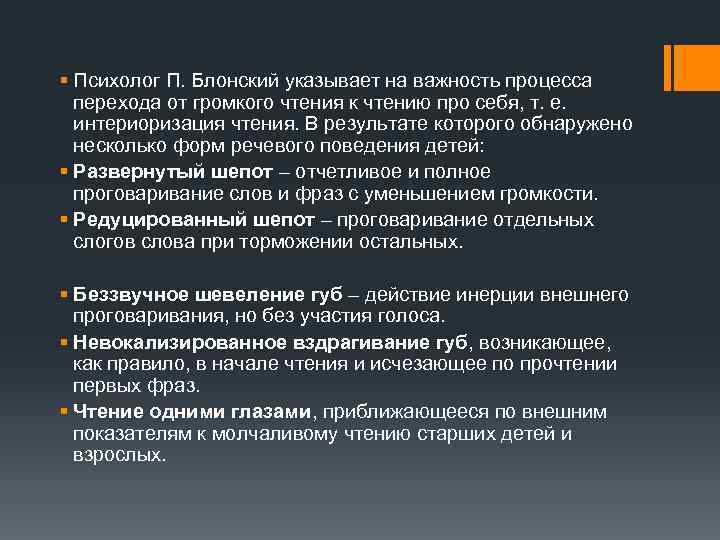 Психолог П. Блонский указывает на важность процесса перехода от громкого чтения к чтению про себя, т. е. интериоризация чтения. В результате которого обнаружено несколько форм речевого поведения детей:

Развернутый шепот – отчетливое и полное проговаривание слов и фраз с уменьшением громкости.

Редуцированный шепот – проговаривание отдельных слогов слова при торможении остальных.

Беззвучное шевеление губ – действие инерции внешнего проговаривания, но без участия голоса.

Невокализированное вздрагивание губ, возникающее, как правило, в начале чтения и исчезающее по прочтении первых фраз.

Чтение одними глазами, приближающееся по внешним показателям к молчаливому чтению старших детей и взрослых.